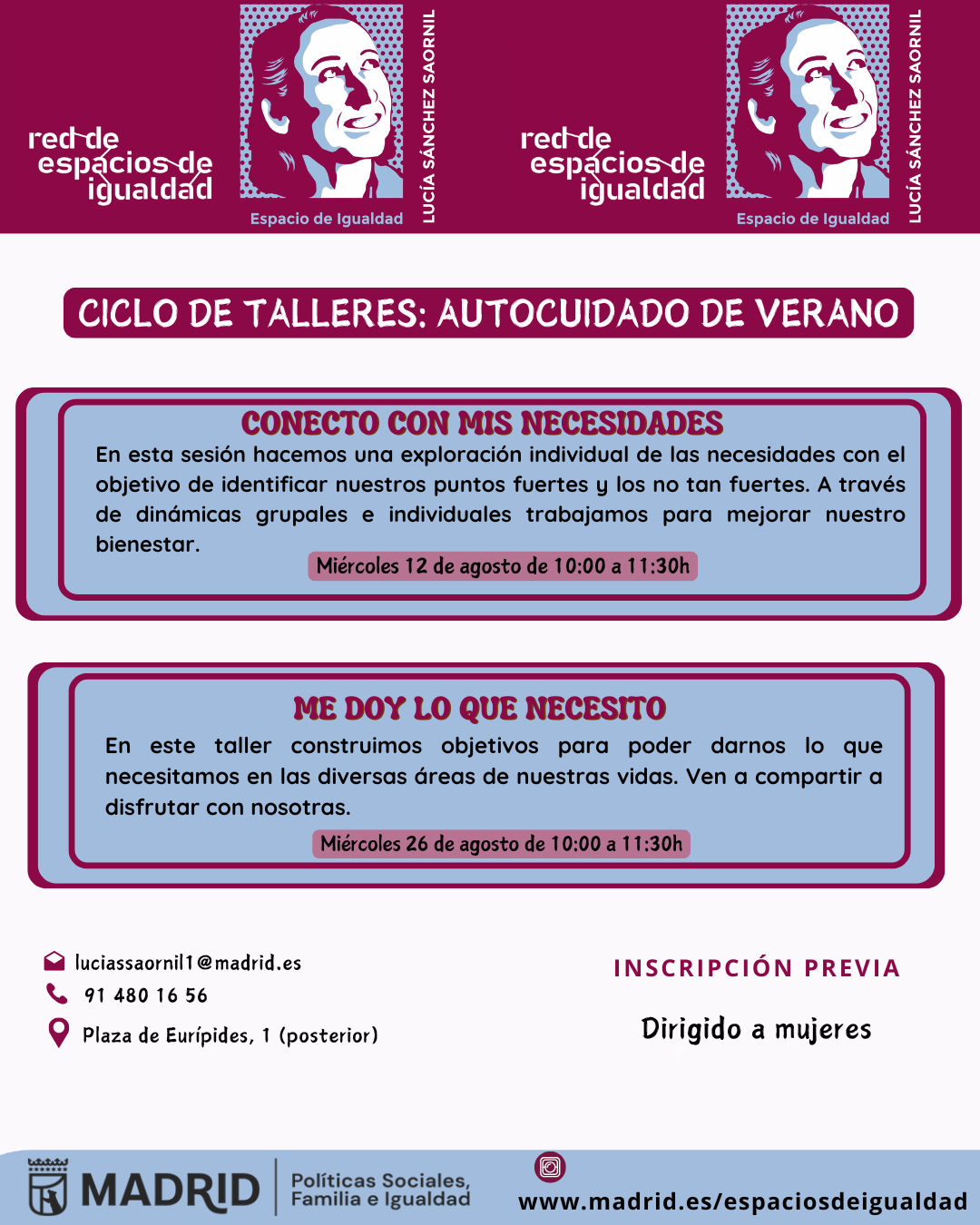 red de espacios de igualdad

Espacio de Igualdad

LUCÍA SÁNCHEZ SAORNIL

red de espacios de igualdad

Espacio de Igualdad

LUCÍA SÁNCHEZ SAORNIL

CICLO DE TALLERES: AUTOCUIDADO DE VERANO

CONECTO CON MIS NECESIDADES

En esta sesión hacemos una exploración individual de las necesidades con el objetivo de identificar nuestros puntos fuertes y los no tan fuertes. A través de dinámicas grupales e individuales trabajamos para mejorar nuestro bienestar.

Miércoles 12 de agosto de 10:00 a 11:30h

ME DOY LO QUE NECESITO

En este taller construimos objetivos para poder darnos lo que necesitamos en las diversas áreas de nuestras vidas. Ven a compartir a disfrutar con nosotras.

Miércoles 26 de agosto de 10:00 a 11:30h

luciassaornil1@madrid.es

91 480 16 56

Plaza de Eurípides, 1 (posterior)

INSCRIPCIÓN PREVIA

Dirigido a mujeres

MADRID

Políticas Sociales, Familia e Igualdad

www.madrid.es/espaciosdeigualdad